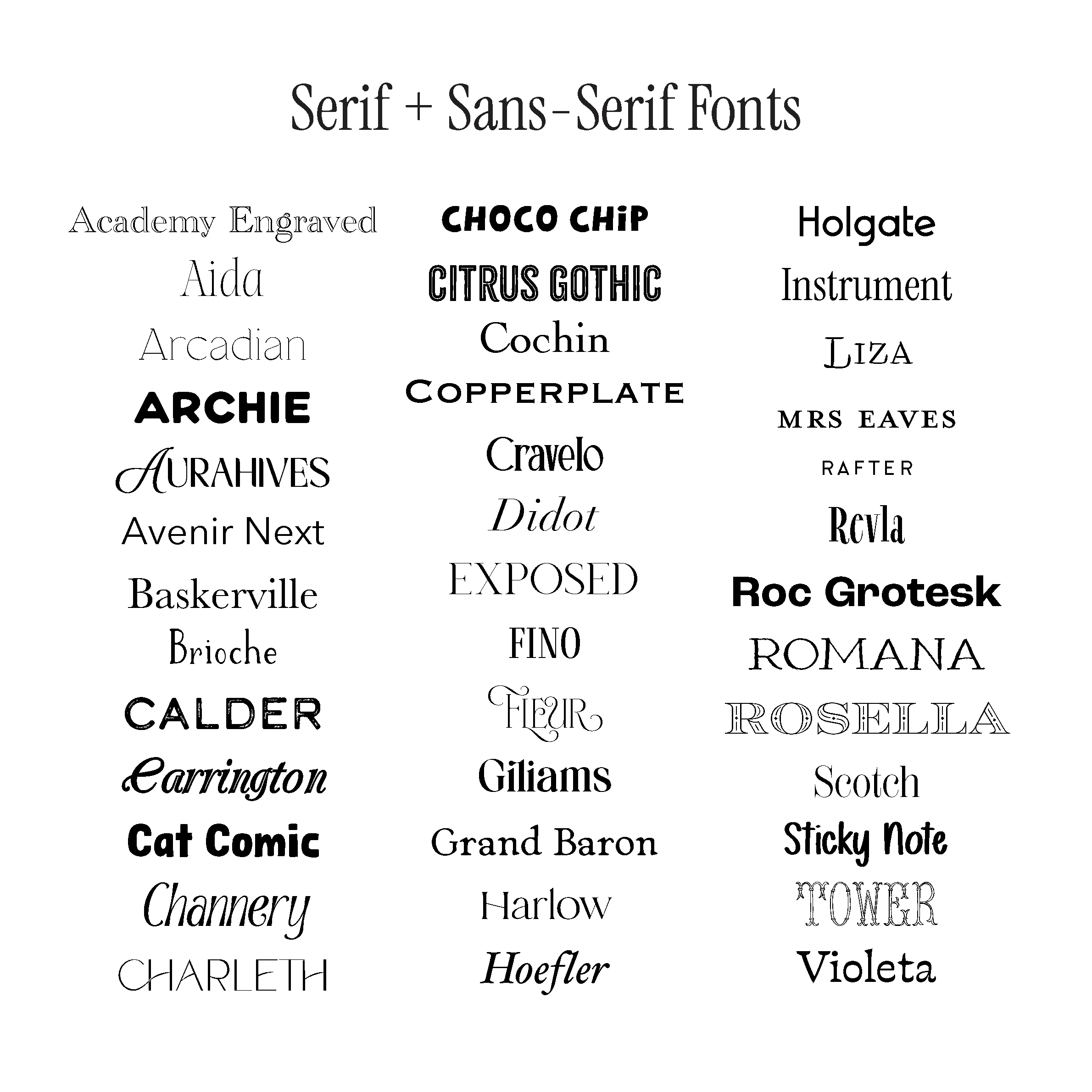 Serif + Sans-Serif Fonts

Academy Engraved
Aida
Arcadian
ARCHIE
AURAHIVES
Avenir Next
Baskerville
Brioche
CALDER
Carrington
Cat Comic
Channery
CHARLETH

CHOCO CHiP
CITRUS GOTHIC
Cochin
COPPERPLATE
Cravelo
Didot
EXPOSED
FINO
FLEUR
Giliams
Grand Baron
Harlow
Hoefler

Holgate
Instrument
LIZA
MRS EAVES
RAFTER
Revla
Roc Grotesk
ROMANA
ROSELLA
Scotch
Sticky Note
TOWER
Violeta